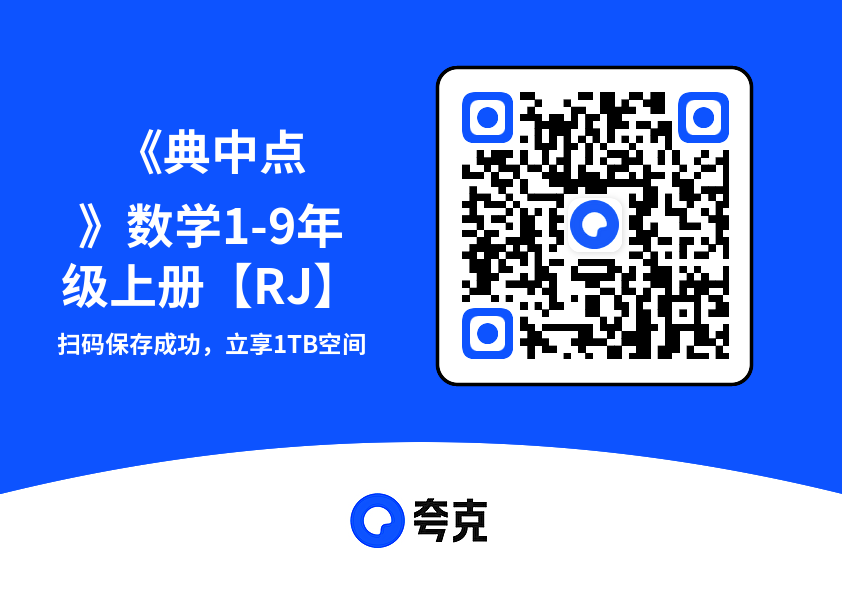 《典中点》数学1-9年级上册【RJ】

扫码保存成功，立享1TB空间

夸克